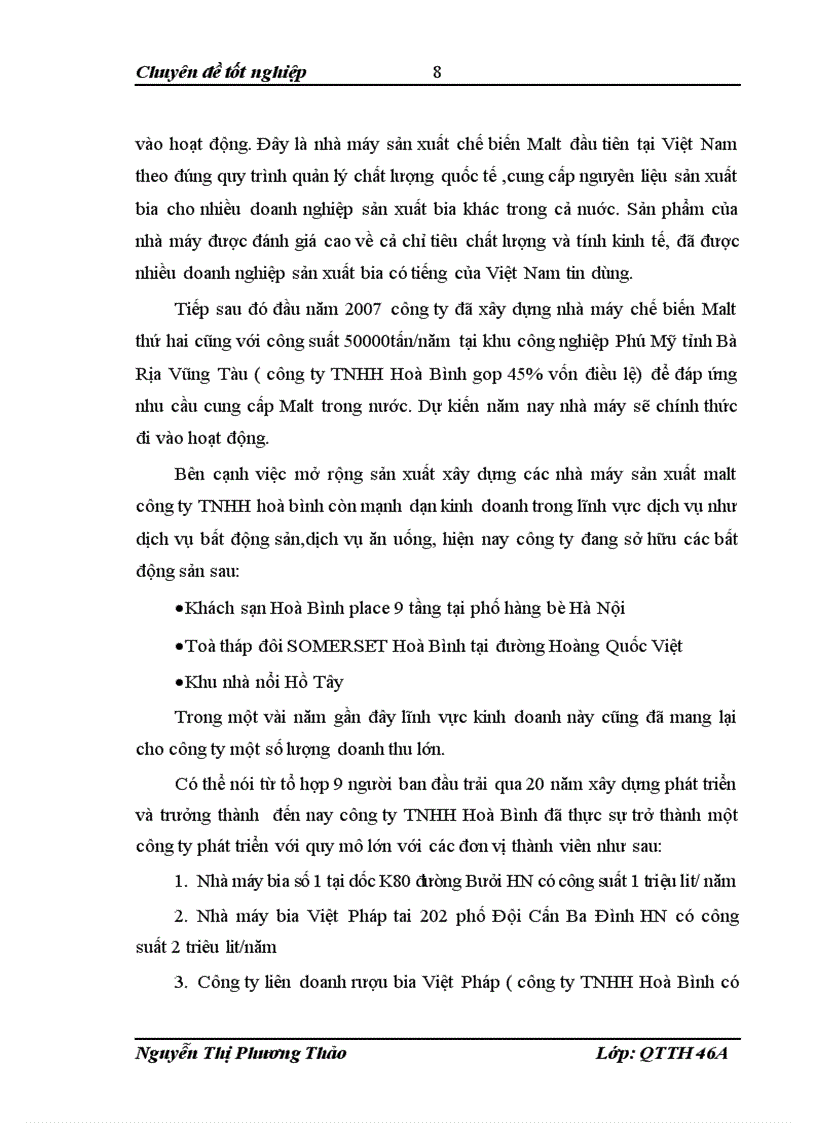 Chuyên đề tốt nghiệp 8

vào hoạt động. Đây là nhà máy sản xuất chế biến Malt đầu tiên tại Việt Nam theo đúng quy trình quản lý chất lượng quốc tế ,cung cấp nguyên liệu sản xuất bia cho nhiều doanh nghiệp sản xuất bia khác trong cả nước. Sản phẩm của nhà máy được đánh giá cao về cả chỉ tiêu chất lượng và tính kinh tế, đã được nhiều doanh nghiệp sản xuất bia có tiếng của Việt Nam tin dùng.

Tiếp sau đó đầu năm 2007 công ty đã xây dựng nhà máy chế biến Malt thứ hai cũng với công suất 50000tấn/năm tại khu công nghiệp Phú Mỹ tỉnh Bà Rịa Vũng Tàu ( công ty TNHH Hoà Bình gop 45% vốn điều lệ) để đáp ứng nhu cầu cung cấp Malt trong nước. Dự kiến năm nay nhà máy sẽ chính thức đi vào hoạt động.

Bên cạnh việc mở rộng sản xuất xây dựng các nhà máy sản xuất malt công ty TNHH hoà bình còn mạnh dạn kinh doanh trong lĩnh vực dịch vụ như dịch vụ bất động sản,dịch vụ ăn uống, hiện nay công ty đang sở hữu các bất động sản sau:

•Khách sạn Hoà Bình place 9 tầng tại phố hàng bè Hà Nội

•Toà tháp đôi SOMERSET Hoà Bình tại đường Hoàng Quốc Việt

•Khu nhà nổi Hồ Tây

Trong một vài năm gần đây lĩnh vực kinh doanh này cũng đã mang lại cho công ty một số lượng doanh thu lớn.

Có thể nói từ tổ hợp 9 người ban đầu trải qua 20 năm xây dựng phát triển và trưởng thành đến nay công ty TNHH Hoà Bình đã thực sự trở thành một công ty phát triển với quy mô lớn với các đơn vị thành viên như sau:

1. Nhà máy bia số 1 tại dốc K80 đường Bưởi HN có công suất 1 triệu lit/ năm

2. Nhà máy bia Việt Pháp tai 202 phố Đội Cấn Ba Đình HN có công suất 2 triêu lit/năm

3. Công ty liên doanh rượu bia Việt Pháp ( công ty TNHH Hoà Bình có

Nguyễn Thị Phương Thảo Lớp: QTTH 46A